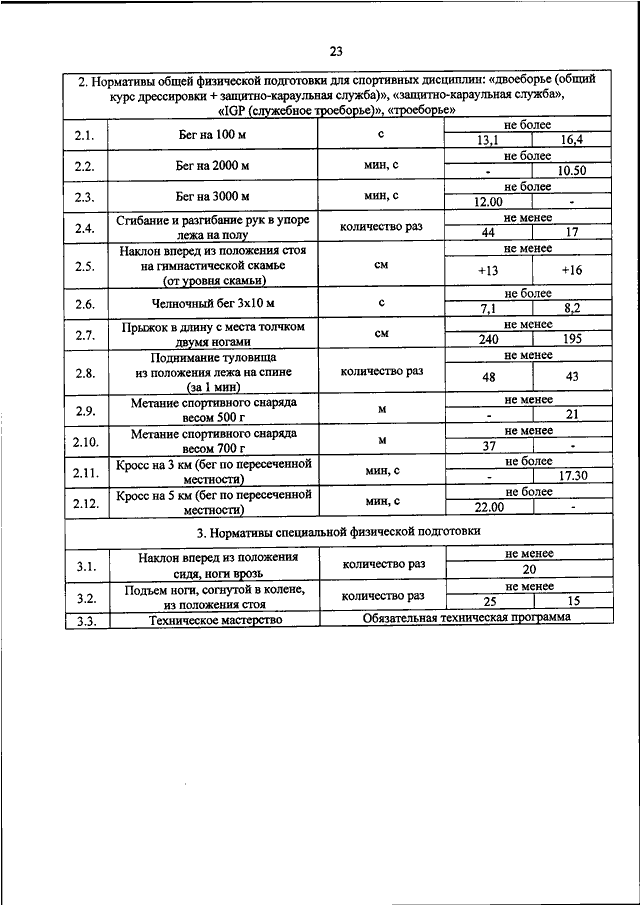 23

| 2. Нормативы общей физической подготовки для спортивных дисциплин: «двоеборье (общий курс дрессировки + защитно-караульная служба)», «защитно-караульная служба», «IGP (служебное троеборье)», «троеборье» | | | | |
|---|---|---|---|---|
| 2.1. | Бег на 100 м | с | не более | |
| | | | 13,1 | 16,4 |
| 2.2. | Бег на 2000 м | мин, с | не более | |
| | | | - | 10.50 |
| 2.3. | Бег на 3000 м | мин, с | не более | |
| | | | 12.00 | - |
| 2.4. | Сгибание и разгибание рук в упоре лежа на полу | количество раз | не менее | |
| | | | 44 | 17 |
| 2.5. | Наклон вперед из положения стоя на гимнастической скамье (от уровня скамьи) | см | не менее | |
| | | | +13 | +16 |
| 2.6. | Челночный бег 3х10 м | с | не более | |
| | | | 7,1 | 8,2 |
| 2.7. | Прыжок в длину с места толчком двумя ногами | см | не менее | |
| | | | 240 | 195 |
| 2.8. | Поднимание туловища из положения лежа на спине (за 1 мин) | количество раз | не менее | |
| | | | 48 | 43 |
| 2.9. | Метание спортивного снаряда весом 500 г | м | не менее | |
| | | | - | 21 |
| 2.10. | Метание спортивного снаряда весом 700 г | м | не менее | |
| | | | 37 | - |
| 2.11. | Кросс на 3 км (бег по пересеченной местности) | мин, с | не более | |
| | | | - | 17.30 |
| 2.12. | Кросс на 5 км (бег по пересеченной местности) | мин, с | не более | |
| | | | 22.00 | - |
| 3. Нормативы специальной физической подготовки | | | | |
| 3.1. | Наклон вперед из положения сидя, ноги врозь | количество раз | не менее | |
| | | | 20 | |
| 3.2. | Подъем ноги, согнутой в колене, из положения стоя | количество раз | не менее | |
| | | | 25 | 15 |
| 3.3. | Техническое мастерство | Обязательная техническая программа | | |